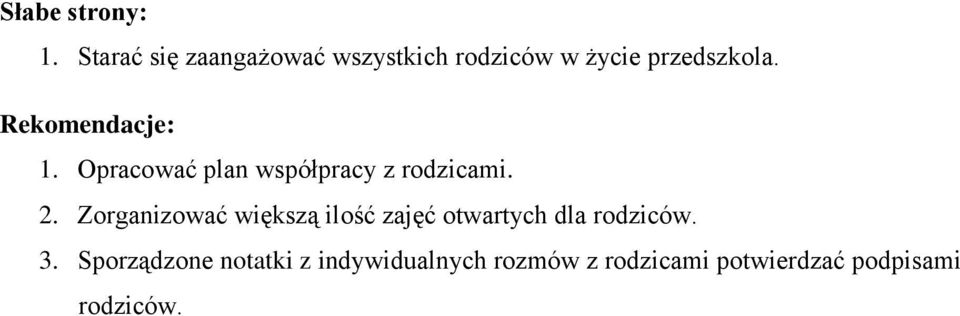 Słabe strony:
1. Starać się zaangażować wszystkich rodziców w życie przedszkola.

Rekomendacje:
1. Opracować plan współpracy z rodzicami.
2. Zorganizować większą ilość zajęć otwartych dla rodziców.
3. Sporządzone notatki z indywidualnych rozmów z rodzicami potwierdzać podpisami rodziców.